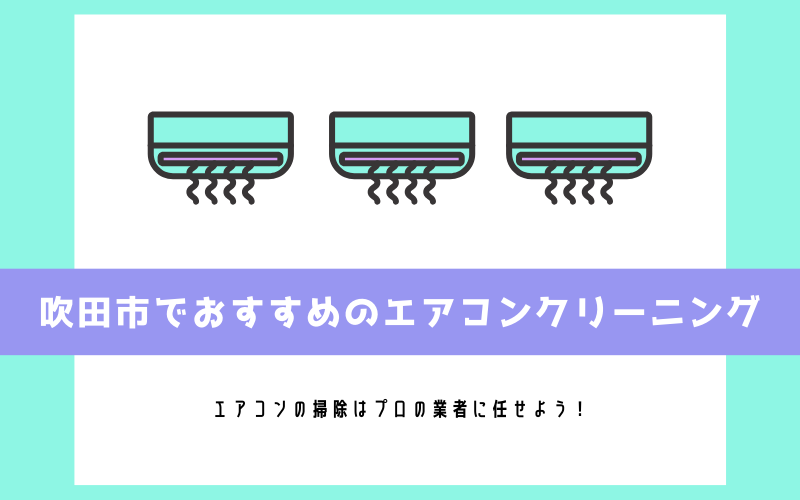 吹田市でおすすめのエアコンクリーニング

エアコンの掃除はプロの業者に任せよう！